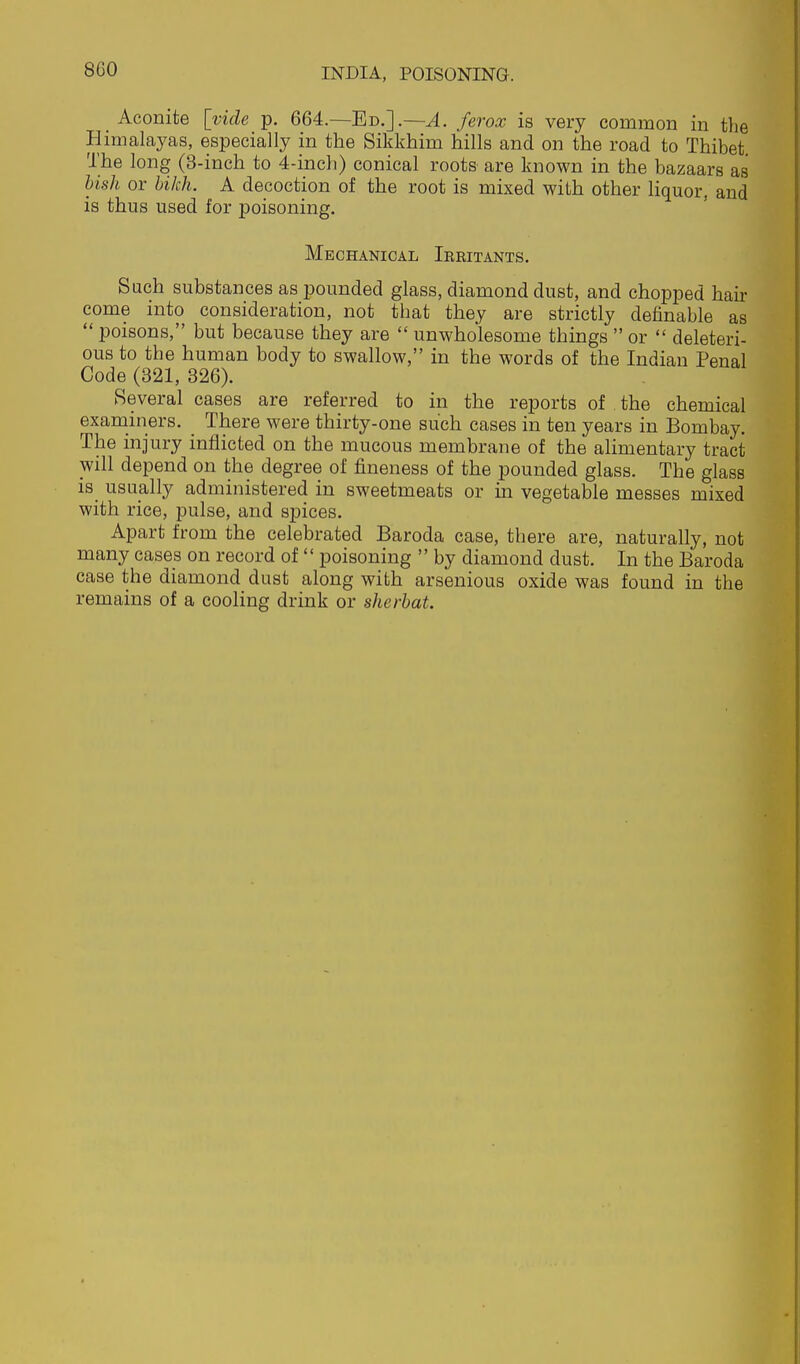 860 INDIA, POISONING.

Aconite [vide p. 664.—Ed.].—A. ferox is very common in the Himalayas, especially in the Sikkhim hills and on the road to Thibet. The long (3-inch to 4-inch) conical roots are known in the bazaars as bish or bikh. A decoction of the root is mixed with other liquor, and is thus used for poisoning.

Mechanical Irritants.

Such substances as pounded glass, diamond dust, and chopped hair come into consideration, not that they are strictly definable as "poisons," but because they are "unwholesome things" or "deleterious to the human body to swallow," in the words of the Indian Penal Code (321, 326).

Several cases are referred to in the reports of the chemical examiners. There were thirty-one such cases in ten years in Bombay. The injury inflicted on the mucous membrane of the alimentary tract will depend on the degree of fineness of the pounded glass. The glass is usually administered in sweetmeats or in vegetable messes mixed with rice, pulse, and spices.

Apart from the celebrated Baroda case, there are, naturally, not many cases on record of "poisoning" by diamond dust. In the Baroda case the diamond dust along with arsenious oxide was found in the remains of a cooling drink or sherbat.